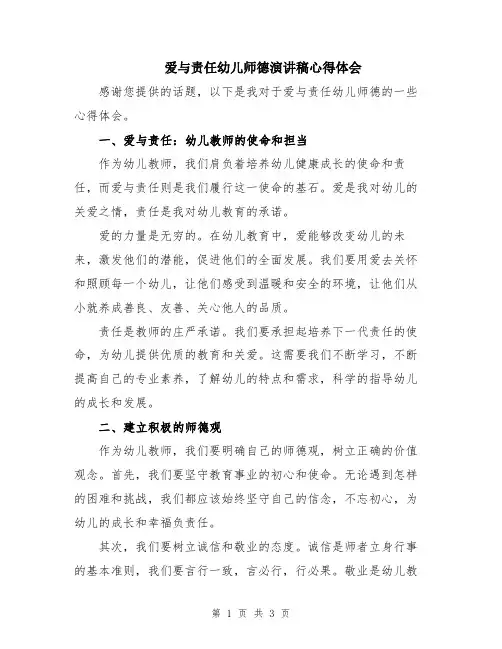 爱与责任幼儿师德演讲稿心得体会

感谢您提供的话题，以下是我对于爱与责任幼儿师德的一些心得体会。

一、爱与责任：幼儿教师的使命和担当

作为幼儿教师，我们肩负着培养幼儿健康成长的使命和责任，而爱与责任则是我们履行这一使命的基石。爱是我对幼儿的关爱之情，责任是我对幼儿教育的承诺。

爱的力量是无穷的。在幼儿教育中，爱能够改变幼儿的未来，激发他们的潜能，促进他们的全面发展。我们要用爱去关怀和照顾每一个幼儿，让他们感受到温暖和安全的环境，让他们从小就养成善良、友善、关心他人的品质。

责任是教师的庄严承诺。我们要承担起培养下一代责任的使命，为幼儿提供优质的教育和关爱。这需要我们不断学习，不断提高自己的专业素养，了解幼儿的特点和需求，科学的指导幼儿的成长和发展。

二、建立积极的师德观

作为幼儿教师，我们要明确自己的师德观，树立正确的价值观念。首先，我们要坚守教育事业的初心和使命。无论遇到怎样的困难和挑战，我们都应该始终坚守自己的信念，不忘初心，为幼儿的成长和幸福负责任。

其次，我们要树立诚信和敬业的态度。诚信是师者立身行事的基本准则，我们要言行一致，言必行，行必果。敬业是幼儿教

第 1 页 共 3 页